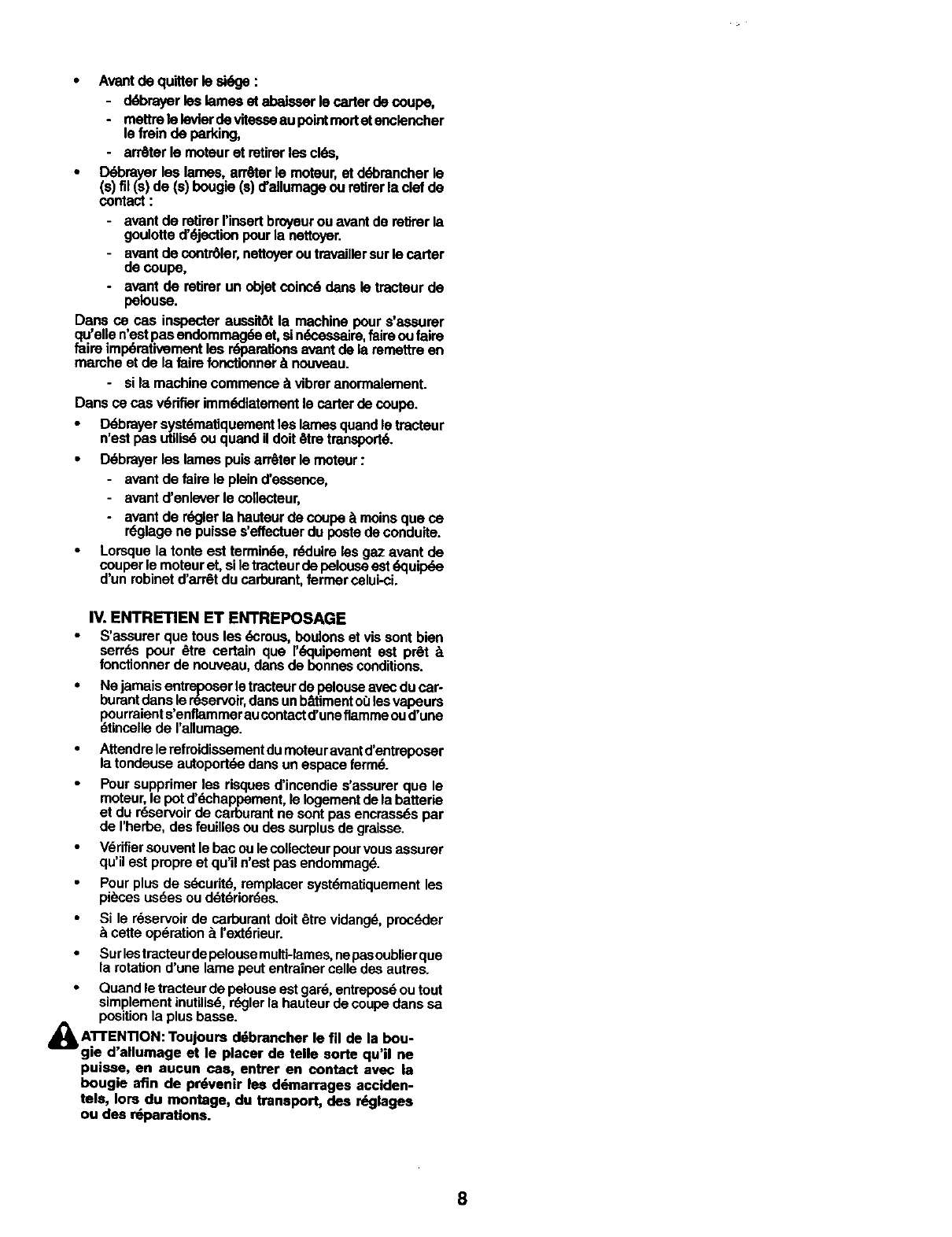 • Avant de quitter le siége :
  - débrayer les lames et abaisser le carter de coupe,
  - mettre le levier de vitesse au point mort et enclencher le frein de parking,
  - arrêter le moteur et retirer les clés,

• Débrayer les lames, arrêter le moteur, et débrancher le (s) fil (s) de (s) bougie (s) d'allumage ou retirer la clef de contact :
  - avant de retirer l'insert broyeur ou avant de retirer la goulotte d'éjection pour la nettoyer.
  - avant de contrôler, nettoyer ou travailler sur le carter de coupe,
  - avant de retirer un objet coincé dans le tracteur de pelouse.

Dans ce cas inspecter aussitôt la machine pour s'assurer qu'elle n'est pas endommagée et, si nécessaire, faire ou faire faire impérativement les réparations avant de la remettre en marche et de la faire fonctionner à nouveau.
  - si la machine commence à vibrer anormalement.

Dans ce cas vérifier immédiatement le carter de coupe.

• Débrayer systématiquement les lames quand le tracteur n'est pas utilisé ou quand il doit être transporté.

• Débrayer les lames puis arrêter le moteur :
  - avant de faire le plein d'essence,
  - avant d'enlever le collecteur,
  - avant de régler la hauteur de coupe à moins que ce réglage ne puisse s'effectuer du poste de conduite.

• Lorsque la tonte est terminée, réduire les gaz avant de couper le moteur et, si le tracteur de pelouse est équipée d'un robinet d'arrêt du carburant, fermer celui-ci.

IV. ENTRETIEN ET ENTREPOSAGE

• S'assurer que tous les écrous, boulons et vis sont bien serrés pour être certain que l'équipement est prêt à fonctionner de nouveau, dans de bonnes conditions.

• Ne jamais entreposer le tracteur de pelouse avec du carburant dans le réservoir, dans un bâtiment où les vapeurs pourraient s'enflammer au contact d'une flamme ou d'une étincelle de l'allumage.

• Attendre le refroidissement du moteur avant d'entreposer la tondeuse autoportée dans un espace fermé.

• Pour supprimer les risques d'incendie s'assurer que le moteur, le pot d'échappement, le logement de la batterie et du réservoir de carburant ne sont pas encrassés par de l'herbe, des feuilles ou des surplus de graisse.

• Vérifier souvent le bac ou le collecteur pour vous assurer qu'il est propre et qu'il n'est pas endommagé.

• Pour plus de sécurité, remplacer systématiquement les pièces usées ou détériorées.

• Si le réservoir de carburant doit être vidangé, procéder à cette opération à l'extérieur.

• Sur les tracteur de pelouse multi-lames, ne pas oublier que la rotation d'une lame peut entraîner celle des autres.

• Quand le tracteur de pelouse est garé, entreposé ou tout simplement inutilisé, régler la hauteur de coupe dans sa position la plus basse.

ATTENTION: Toujours débrancher le fil de la bougie d'allumage et le placer de telle sorte qu'il ne puisse, en aucun cas, entrer en contact avec la bougie afin de prévenir les démarrages accidentels, lors du montage, du transport, des réglages ou des réparations.

8